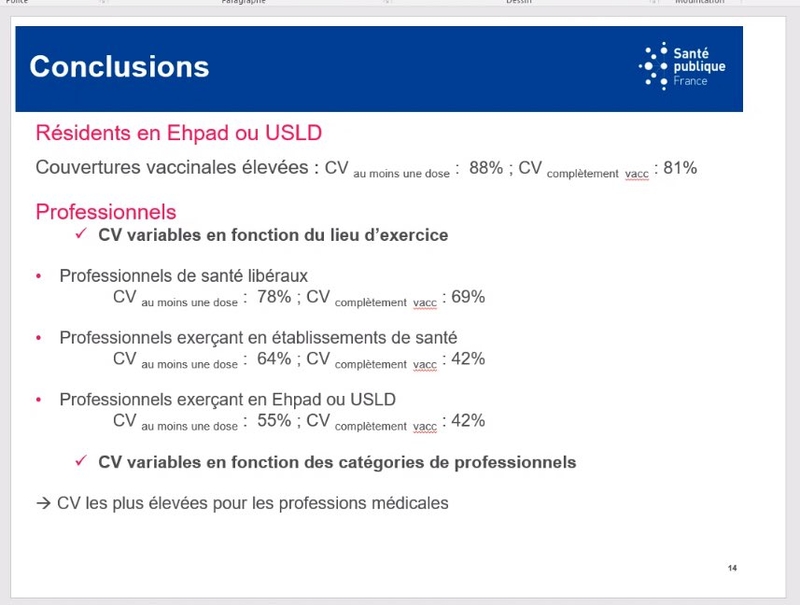 Police Paragraphe Dessin Modification

Conclusions

Santé publique France

Résidents en Ehpad ou USLD

Couvertures vaccinales élevées : CV $_{\text{au moins une dose}}$ : 88% ; CV $_{\text{complètement vacc}}$ : 81%

Professionnels

✓ CV variables en fonction du lieu d'exercice

• Professionnels de santé libéraux
CV $_{\text{au moins une dose}}$ : 78% ; CV $_{\text{complètement vacc}}$ : 69%

• Professionnels exerçant en établissements de santé
CV $_{\text{au moins une dose}}$ : 64% ; CV $_{\text{complètement vacc}}$ : 42%

• Professionnels exerçant en Ehpad ou USLD
CV $_{\text{au moins une dose}}$ : 55% ; CV $_{\text{complètement vacc}}$ : 42%

✓ CV variables en fonction des catégories de professionnels

→ CV les plus élevées pour les professions médicales

14